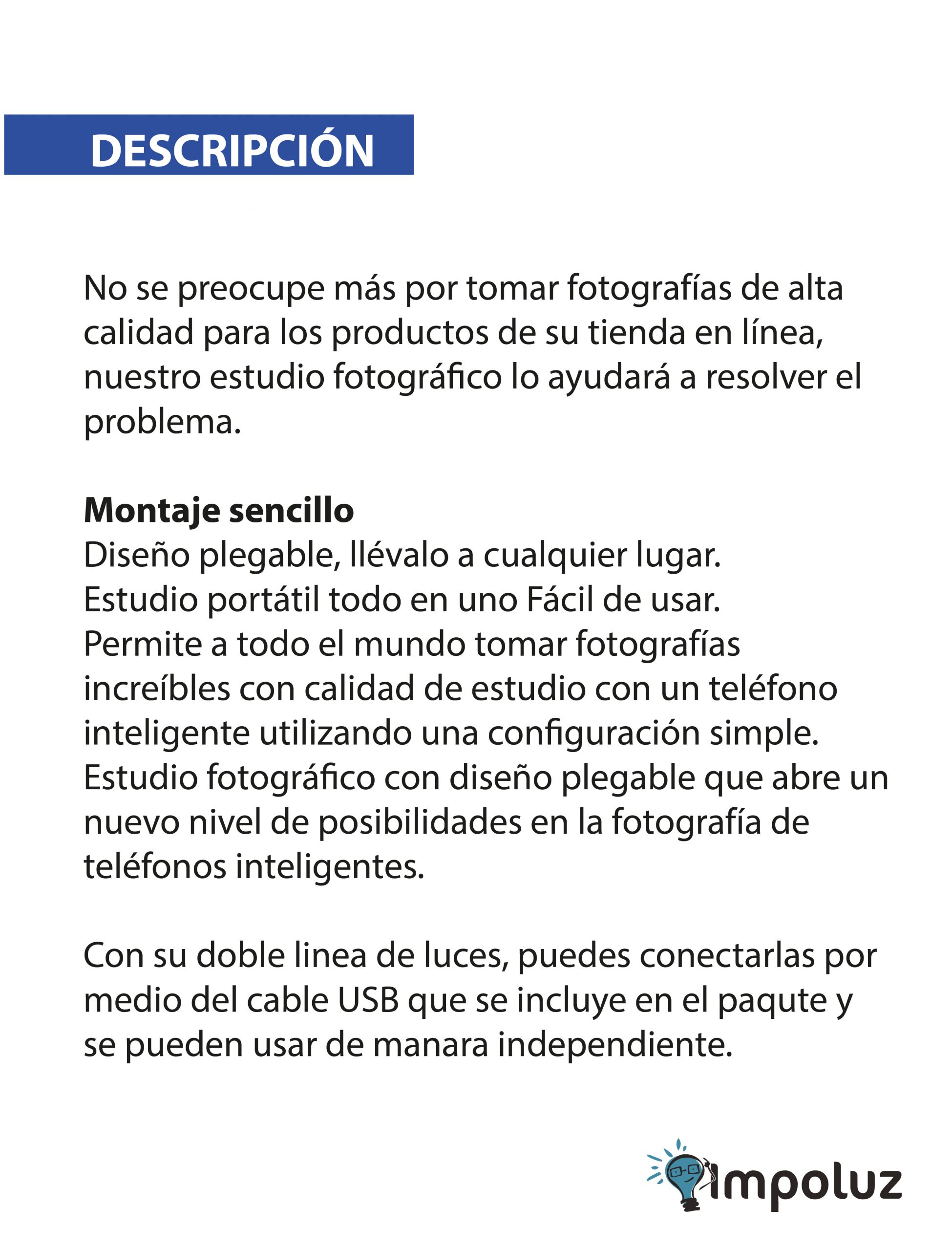 DESCRIPCIÓN

No se preocupe más por tomar fotografías de alta calidad para los productos de su tienda en línea, nuestro estudio fotográfico lo ayudará a resolver el problema.

Montaje sencillo
Diseño plegable, llévalo a cualquier lugar.
Estudio portátil todo en uno Fácil de usar.
Permite a todo el mundo tomar fotografías increíbles con calidad de estudio con un teléfono inteligente utilizando una configuración simple.
Estudio fotográfico con diseño plegable que abre un nuevo nivel de posibilidades en la fotografía de teléfonos inteligentes.

Con su doble linea de luces, puedes conectarlas por medio del cable USB que se incluye en el paqute y se pueden usar de manara independiente.

Impoluz